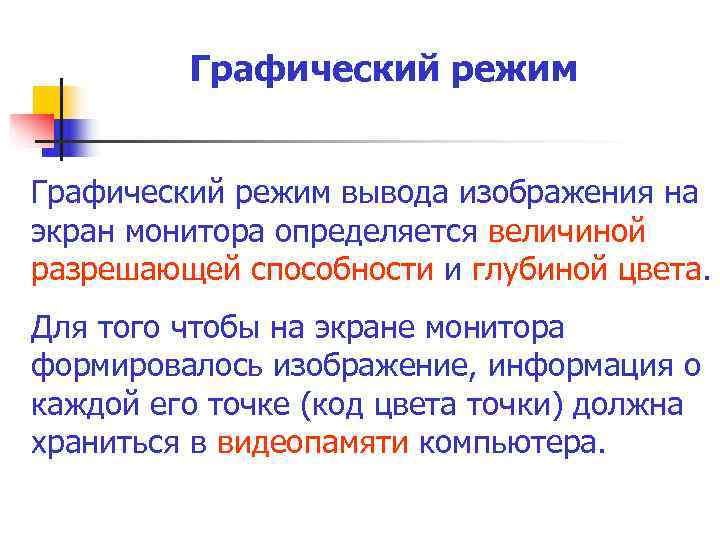 Графический режим

Графический режим вывода изображения на экран монитора определяется величиной разрешающей способности и глубиной цвета.

Для того чтобы на экране монитора формировалось изображение, информация о каждой его точке (код цвета точки) должна храниться в видеопамяти компьютера.